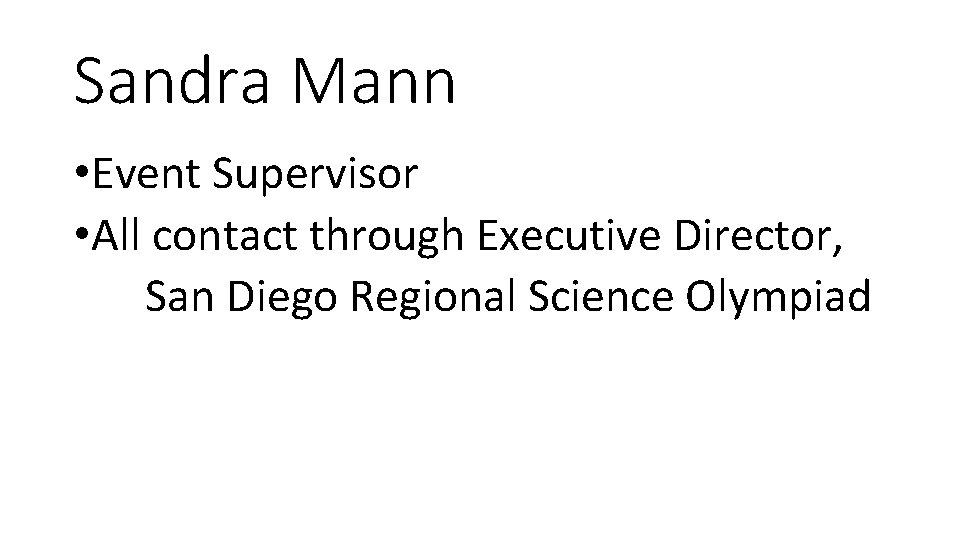 Sandra Mann

•Event Supervisor
•All contact through Executive Director, San Diego Regional Science Olympiad